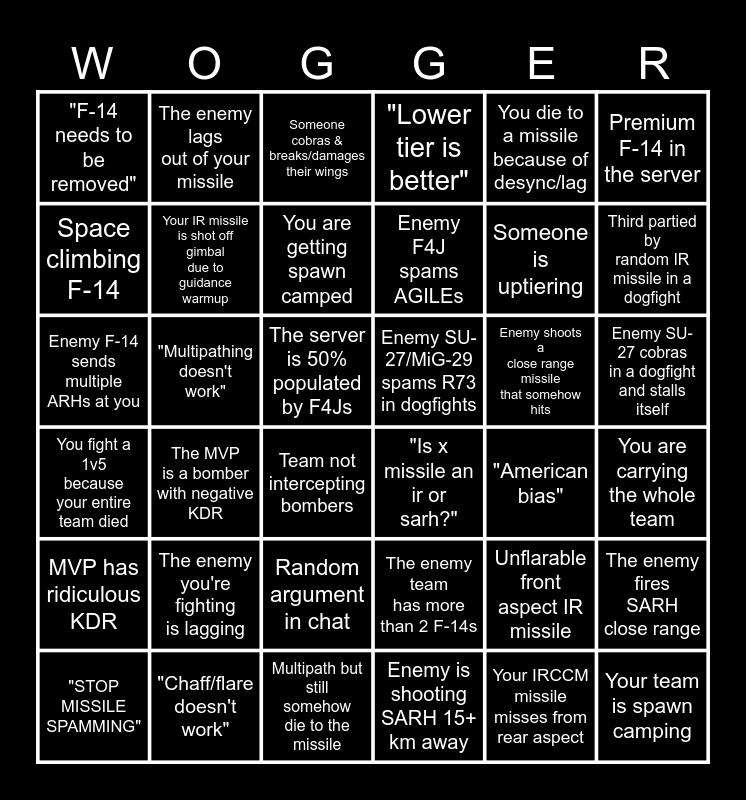 | W | O | G | G | E | R |
|---|---|---|---|---|---|
| "F-14 needs to be removed" | The enemy lags out of your missile | Someone cobras & breaks/damages their wings | "Lower tier is better" | You die to a missile because of desync/lag | Premium F-14 in the server |
| Space climbing F-14 | Your IR missile is shot off gimbal due to guidance warmup | You are getting spawn camped | Enemy F4J spams AGILEs | Someone is uptiering | Third partied by random IR missile in a dogfight |
| Enemy F-14 sends multiple ARHs at you | "Multipathing doesn't work" | The server is 50% populated by F4Js | Enemy SU-27/MiG-29 spams R73 in dogfights | Enemy shoots a close range missile that somehow hits | Enemy SU-27 cobras in a dogfight and stalls itself |
| You fight a 1v5 because your entire team died | The MVP is a bomber with negative KDR | Team not intercepting bombers | "Is x missile an ir or sarh?" | "American bias" | You are carrying the whole team |
| MVP has ridiculous KDR | The enemy you're fighting is lagging | Random argument in chat | The enemy team has more than 2 F-14s | Unflarable front aspect IR missile | The enemy fires SARH close range |
| "STOP MISSILE SPAMMING" | "Chaff/flare doesn't work" | Multipath but still somehow die to the missile | Enemy is shooting SARH 15+ km away | Your IRCCM missile misses from rear aspect | Your team is spawn camping |